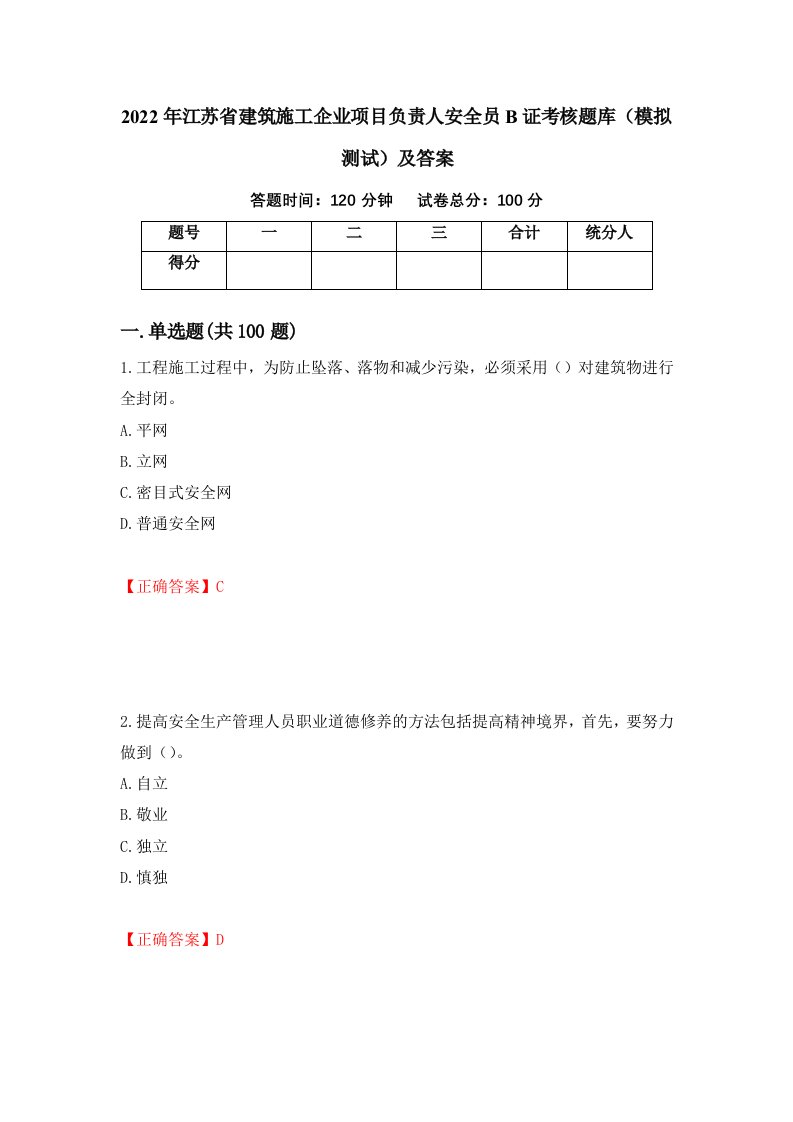 2022年江苏省建筑施工企业项目负责人安全员B证考核题库（模拟测试）及答案

答题时间：120分钟　　试卷总分：100分

| 题号 | 一 | 二 | 三 | 合计 | 统分人 |
|---|---|---|---|---|---|
| 得分 | | | | | |

一.单选题(共100题)

1.工程施工过程中，为防止坠落、落物和减少污染，必须采用（）对建筑物进行全封闭。

A.平网

B.立网

C.密目式安全网

D.普通安全网

【正确答案】C

2.提高安全生产管理人员职业道德修养的方法包括提高精神境界，首先，要努力做到（）。

A.自立

B.敬业

C.独立

D.慎独

【正确答案】D